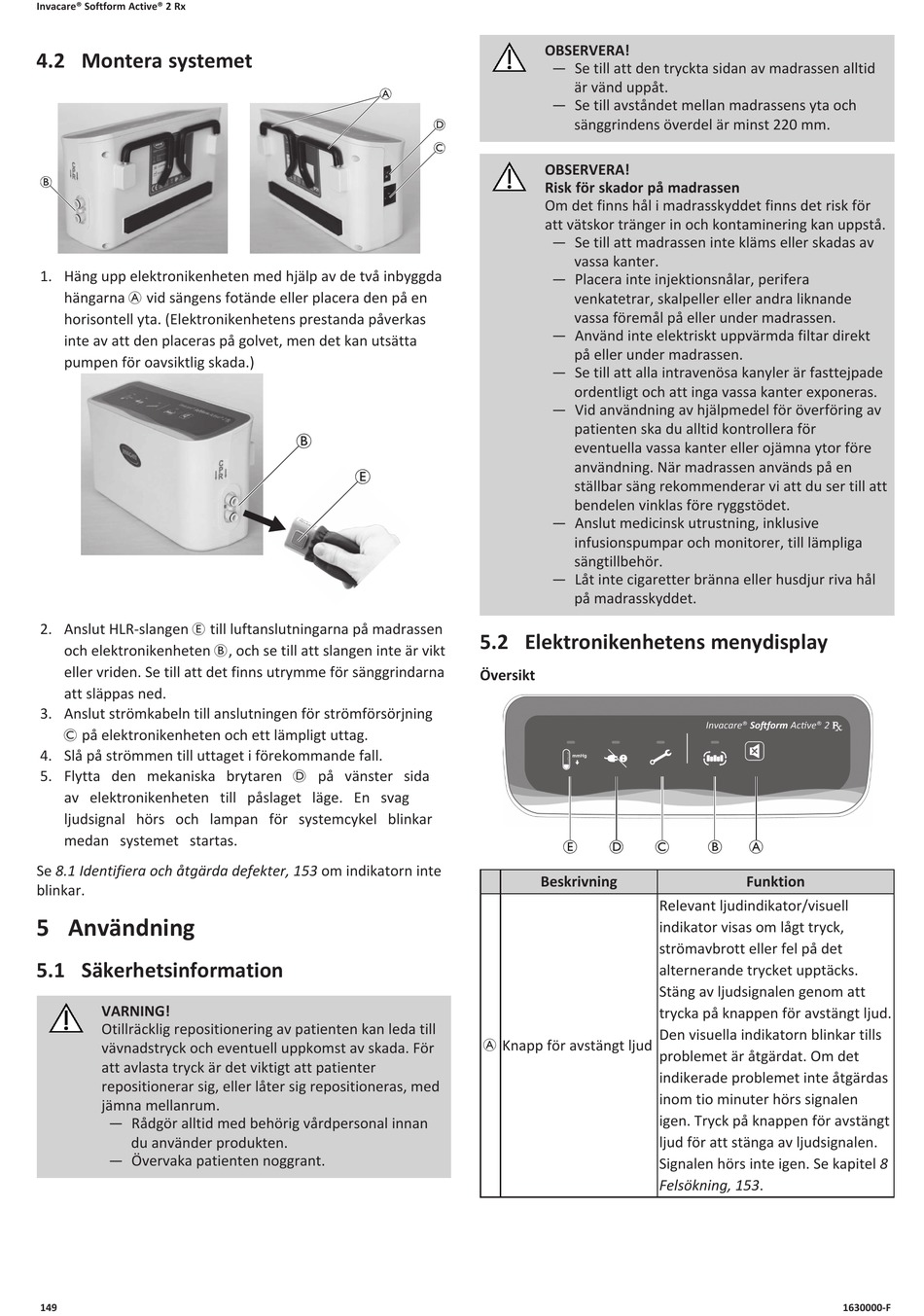 Invacare® Softform Active® 2 Rx

4.2 Montera systemet

Ⓐ
Ⓓ
Ⓒ
Ⓑ

1. Häng upp elektronikenheten med hjälp av de två inbyggda hängarna Ⓐ vid sängens fotände eller placera den på en horisontell yta. (Elektronikenhetens prestanda påverkas inte av att den placeras på golvet, men det kan utsätta pumpen för oavsiktlig skada.)

Ⓑ
Ⓔ

2. Anslut HLR-slangen Ⓔ till luftanslutningarna på madrassen och elektronikenheten Ⓑ, och se till att slangen inte är vikt eller vriden. Se till att det finns utrymme för sänggrindarna att släppas ned.
3. Anslut strömkabeln till anslutningen för strömförsörjning Ⓒ på elektronikenheten och ett lämpligt uttag.
4. Slå på strömmen till uttaget i förekommande fall.
5. Flytta den mekaniska brytaren Ⓓ på vänster sida av elektronikenheten till påslaget läge. En svag ljudsignal hörs och lampan för systemcykel blinkar medan systemet startas.

Se 8.1 Identifiera och åtgärda defekter, 153 om indikatorn inte blinkar.

5 Användning

5.1 Säkerhetsinformation

VARNING!
Otillräcklig repositionering av patienten kan leda till vävnadstryck och eventuell uppkomst av skada. För att avlasta tryck är det viktigt att patienter repositionerar sig, eller låter sig repositioneras, med jämna mellanrum.
— Rådgör alltid med behörig vårdpersonal innan du använder produkten.
— Övervaka patienten noggrant.

OBSERVERA!
— Se till att den tryckta sidan av madrassen alltid är vänd uppåt.
— Se till avståndet mellan madrassens yta och sänggrindens överdel är minst 220 mm.

OBSERVERA!
Risk för skador på madrassen
Om det finns hål i madrasskyddet finns det risk för att vätskor tränger in och kontaminering kan uppstå.
— Se till att madrassen inte kläms eller skadas av vassa kanter.
— Placera inte injektionsnålar, perifera venkatetrar, skalpeller eller andra liknande vassa föremål på eller under madrassen.
— Använd inte elektriskt uppvärmda filtar direkt på eller under madrassen.
— Se till att alla intravenösa kanyler är fasttejpade ordentligt och att inga vassa kanter exponeras.
— Vid användning av hjälpmedel för överföring av patienten ska du alltid kontrollera för eventuella vassa kanter eller ojämna ytor före användning. När madrassen används på en ställbar säng rekommenderar vi att du ser till att bendelen vinklas före ryggstödet.
— Anslut medicinsk utrustning, inklusive infusionspumpar och monitorer, till lämpliga sängtillbehör.
— Låt inte cigaretter bränna eller husdjur riva hål på madrasskyddet.

5.2 Elektronikenhetens menydisplay

Översikt

Invacare® Softform Active® 2 Rx
mmHg
Ⓔ Ⓓ Ⓒ Ⓑ Ⓐ

| | Beskrivning | Funktion |
|---|---|---|
| Ⓐ | Knapp för avstängt ljud | Relevant ljudindikator/visuell indikator visas om lågt tryck, strömavbrott eller fel på det alternerande trycket upptäcks. Stäng av ljudsignalen genom att trycka på knappen för avstängt ljud. Den visuella indikatorn blinkar tills problemet är åtgärdat. Om det indikerade problemet inte åtgärdas inom tio minuter hörs signalen igen. Tryck på knappen för avstängt ljud för att stänga av ljudsignalen. Signalen hörs inte igen. Se kapitel 8 Felsökning, 153. |

149
1630000-F